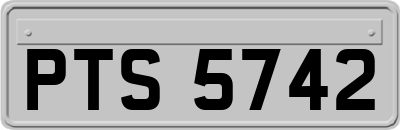 PTS 5742